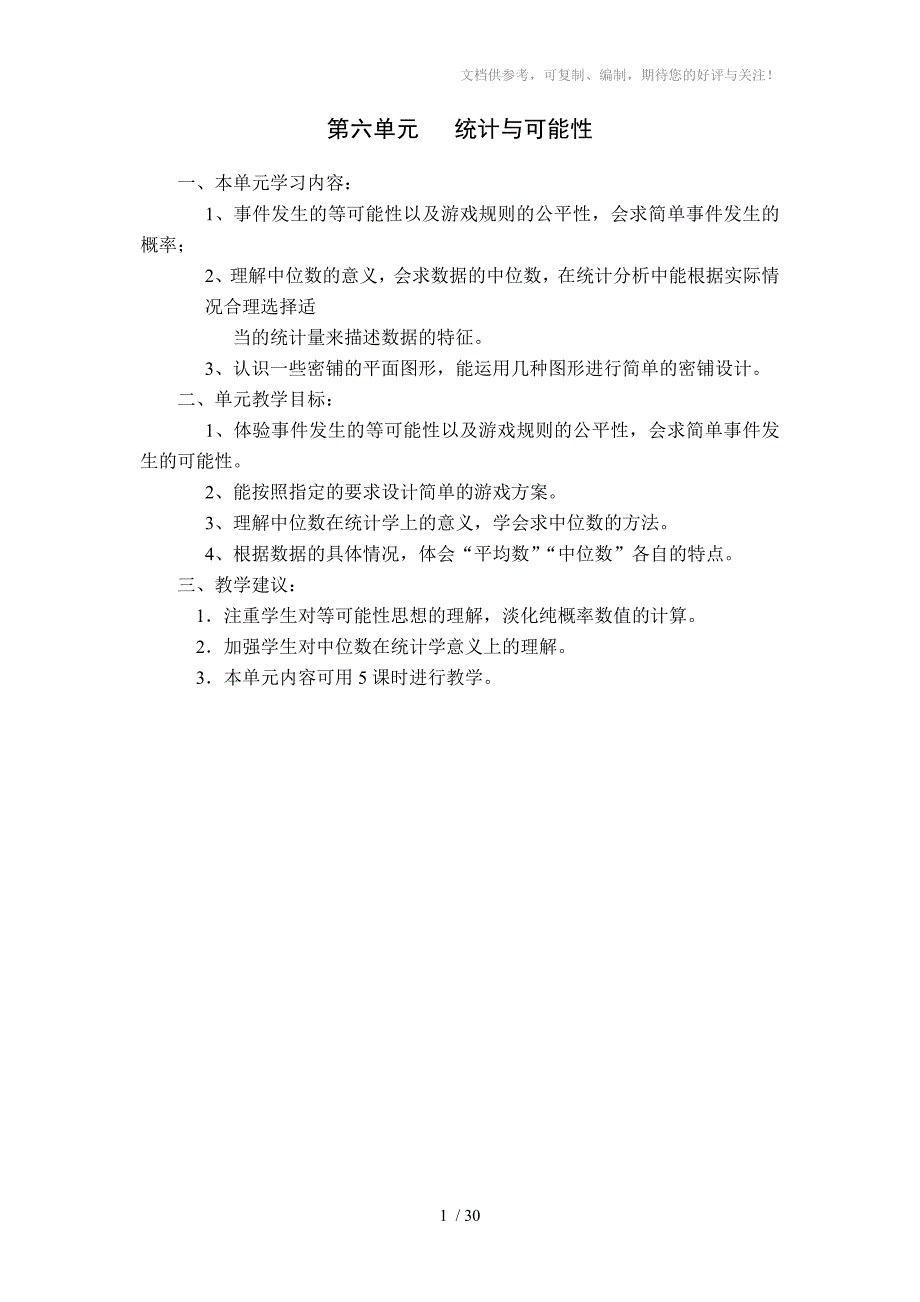 文档供参考，可复制、编制，期待您的好评与关注！

第六单元　　统计与可能性

一、本单元学习内容：

1、事件发生的等可能性以及游戏规则的公平性，会求简单事件发生的概率；

2、理解中位数的意义，会求数据的中位数，在统计分析中能根据实际情况合理选择适

当的统计量来描述数据的特征。

3、认识一些密铺的平面图形，能运用几种图形进行简单的密铺设计。

二、单元教学目标：

1、体验事件发生的等可能性以及游戏规则的公平性，会求简单事件发生的可能性。

2、能按照指定的要求设计简单的游戏方案。

3、理解中位数在统计学上的意义，学会求中位数的方法。

4、根据数据的具体情况，体会“平均数”“中位数”各自的特点。

三、教学建议：

1．注重学生对等可能性思想的理解，淡化纯概率数值的计算。

2．加强学生对中位数在统计学意义上的理解。

3．本单元内容可用 5 课时进行教学。

1 / 30